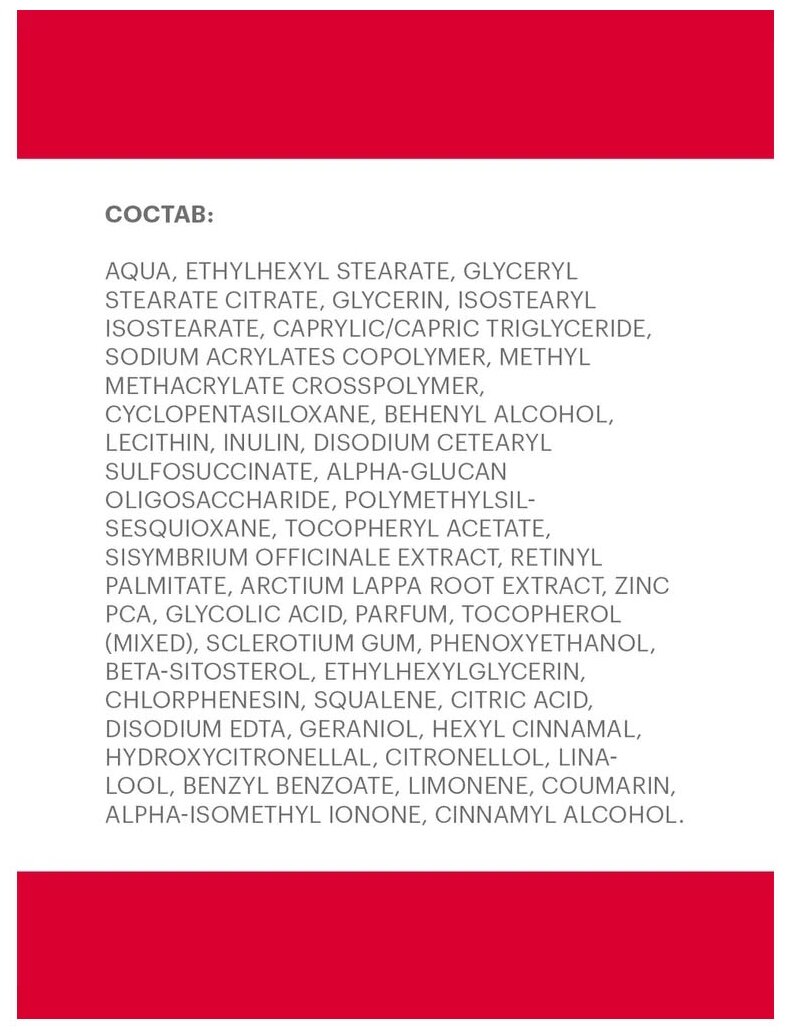 СОСТАВ:

AQUA, ETHYLHEXYL STEARATE, GLYCERYL STEARATE CITRATE, GLYCERIN, ISOSTEARYL ISOSTEARATE, CAPRYLIC/CAPRIC TRIGLYCERIDE, SODIUM ACRYLATES COPOLYMER, METHYL METHACRYLATE CROSSPOLYMER, CYCLOPENTASILOXANE, BEHENYL ALCOHOL, LECITHIN, INULIN, DISODIUM CETEARYL SULFOSUCCINATE, ALPHA-GLUCAN OLIGOSACCHARIDE, POLYMETHYLSILSESQUIOXANE, TOCOPHERYL ACETATE, SISYMBRIUM OFFICINALE EXTRACT, RETINYL PALMITATE, ARCTIUM LAPPA ROOT EXTRACT, ZINC PCA, GLYCOLIC ACID, PARFUM, TOCOPHEROL (MIXED), SCLEROTIUM GUM, PHENOXYETHANOL, BETA-SITOSTEROL, ETHYLHEXYLGLYCERIN, CHLORPHENESIN, SQUALENE, CITRIC ACID, DISODIUM EDTA, GERANIOL, HEXYL CINNAMAL, HYDROXYCITRONELLAL, CITRONELLOL, LINALOOL, BENZYL BENZOATE, LIMONENE, COUMARIN, ALPHA-ISOMETHYL IONONE, CINNAMYL ALCOHOL.